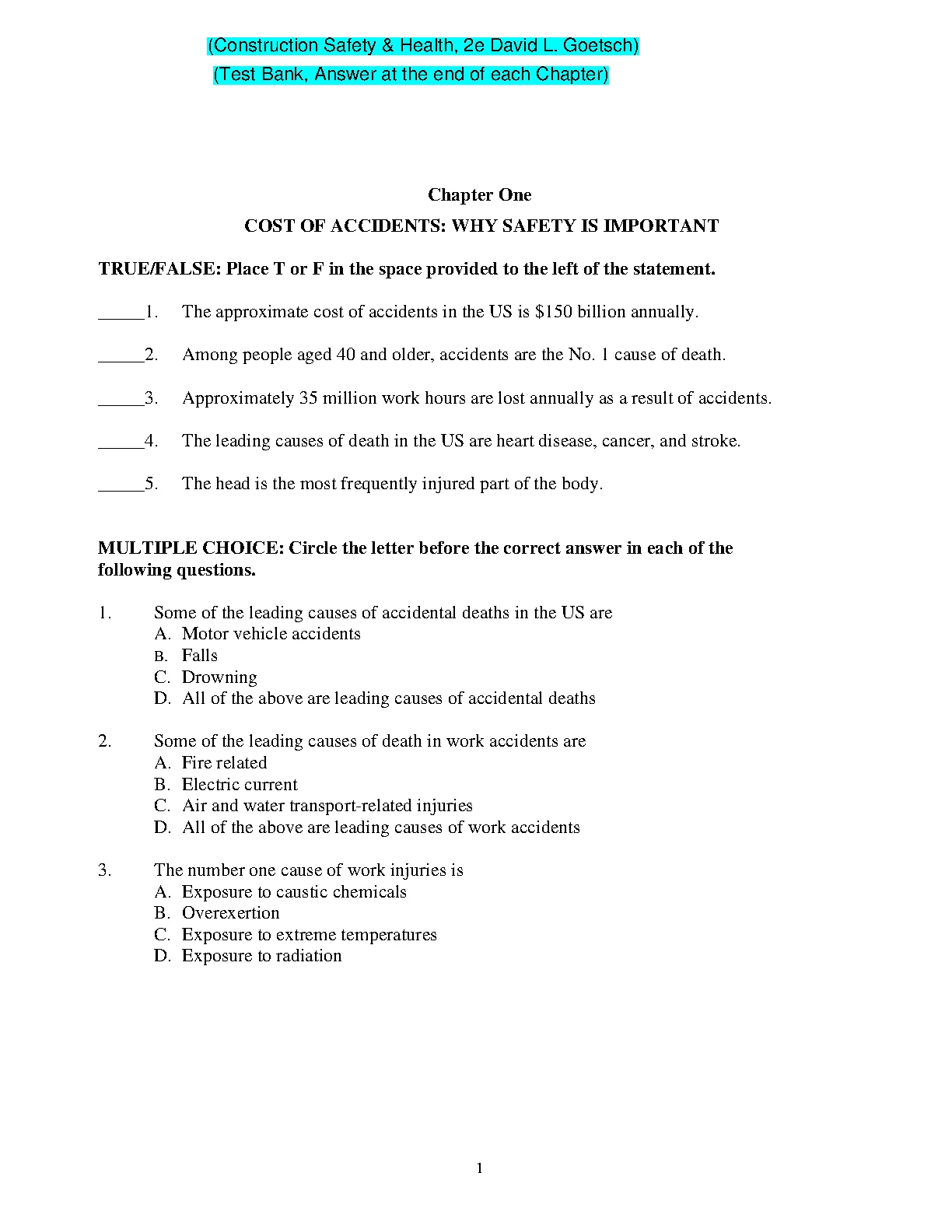 (Construction Safety & Health, 2e David L. Goetsch)
(Test Bank, Answer at the end of each Chapter)

Chapter One
COST OF ACCIDENTS: WHY SAFETY IS IMPORTANT

TRUE/FALSE: Place T or F in the space provided to the left of the statement.

_____1. The approximate cost of accidents in the US is \$150 billion annually.

_____2. Among people aged 40 and older, accidents are the No. 1 cause of death.

_____3. Approximately 35 million work hours are lost annually as a result of accidents.

_____4. The leading causes of death in the US are heart disease, cancer, and stroke.

_____5. The head is the most frequently injured part of the body.

MULTIPLE CHOICE: Circle the letter before the correct answer in each of the following questions.

1. Some of the leading causes of accidental deaths in the US are
A. Motor vehicle accidents
B. Falls
C. Drowning
D. All of the above are leading causes of accidental deaths

2. Some of the leading causes of death in work accidents are
A. Fire related
B. Electric current
C. Air and water transport-related injuries
D. All of the above are leading causes of work accidents

3. The number one cause of work injuries is
A. Exposure to caustic chemicals
B. Overexertion
C. Exposure to extreme temperatures
D. Exposure to radiation

1